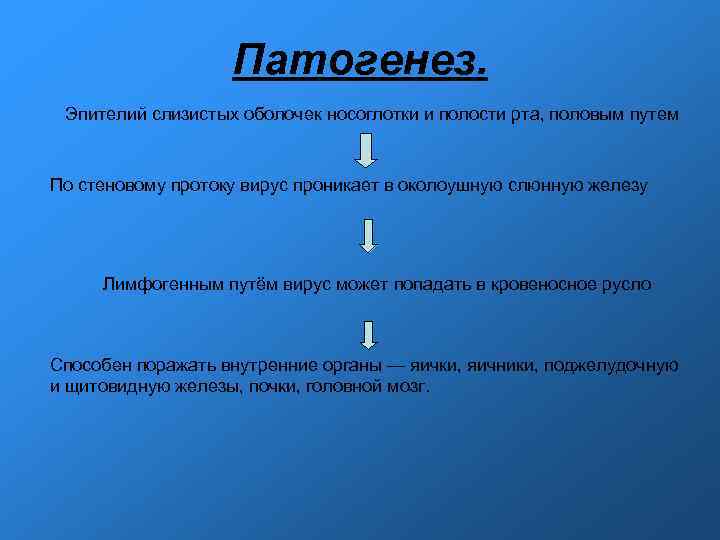 Патогенез.

Эпителий слизистых оболочек носоглотки и полости рта, половым путем

По стеновому протоку вирус проникает в околоушную слюнную железу

Лимфогенным путём вирус может попадать в кровеносное русло

Способен поражать внутренние органы — яички, яичники, поджелудочную и щитовидную железы, почки, головной мозг.